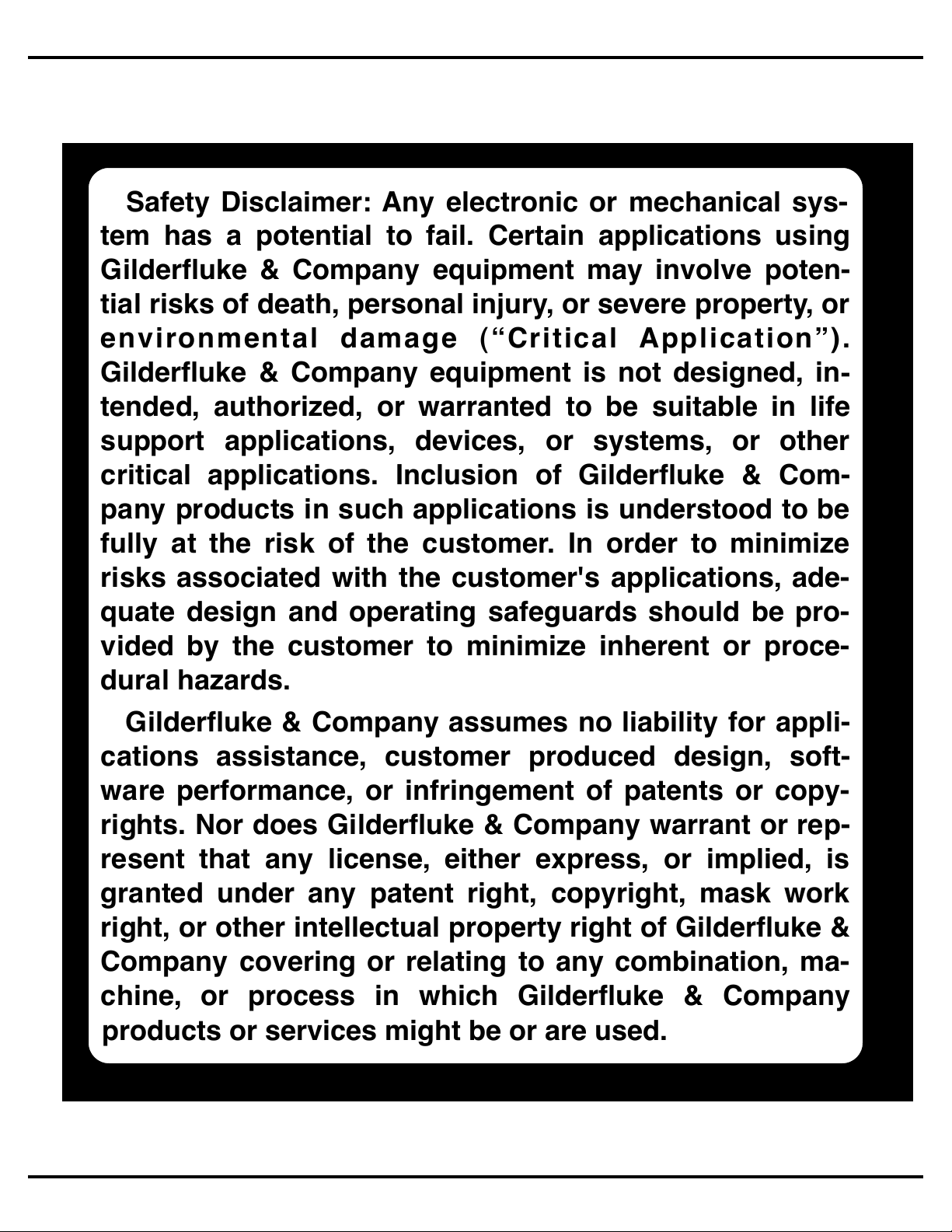 Safety Disclaimer: Any electronic or mechanical system has a potential to fail. Certain applications using Gilderfluke & Company equipment may involve potential risks of death, personal injury, or severe property, or environmental damage (“Critical Application”). Gilderfluke & Company equipment is not designed, intended, authorized, or warranted to be suitable in life support applications, devices, or systems, or other critical applications. Inclusion of Gilderfluke & Company products in such applications is understood to be fully at the risk of the customer. In order to minimize risks associated with the customer's applications, adequate design and operating safeguards should be provided by the customer to minimize inherent or procedural hazards.

Gilderfluke & Company assumes no liability for applications assistance, customer produced design, software performance, or infringement of patents or copyrights. Nor does Gilderfluke & Company warrant or represent that any license, either express, or implied, is granted under any patent right, copyright, mask work right, or other intellectual property right of Gilderfluke & Company covering or relating to any combination, machine, or process in which Gilderfluke & Company products or services might be or are used.